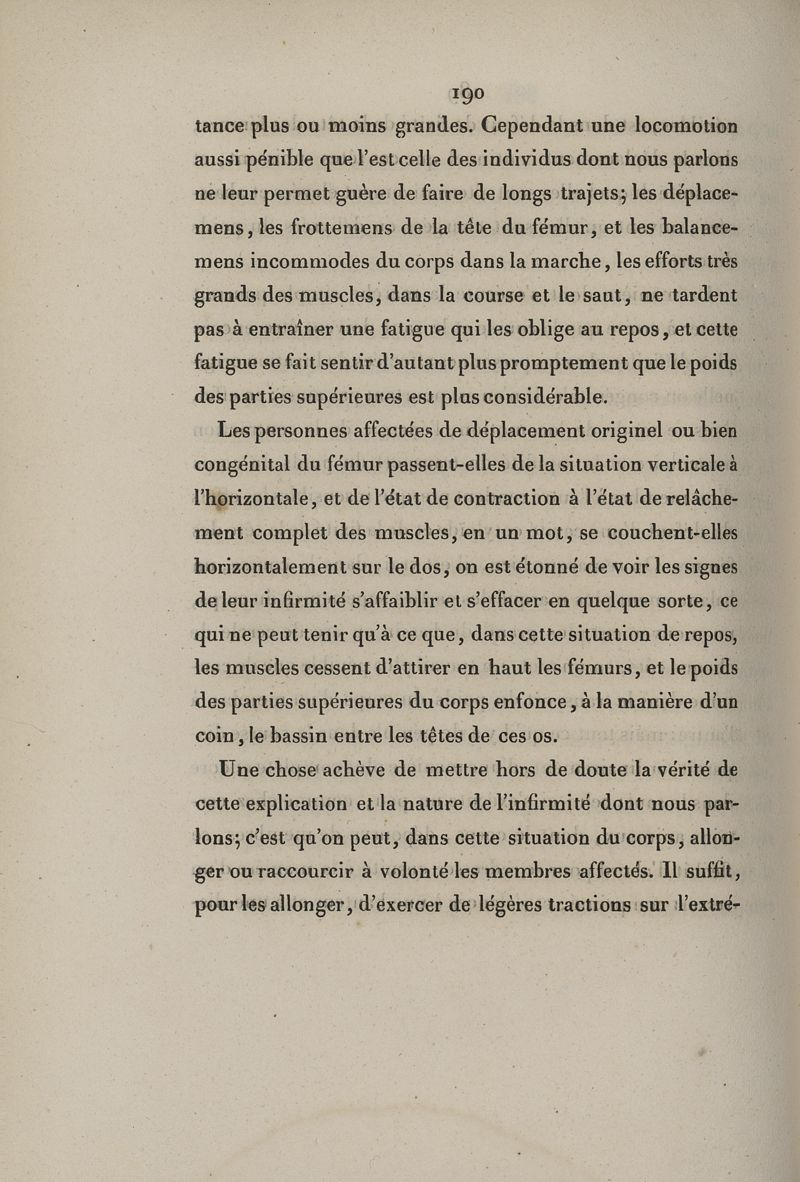 190

tance plus ou moins grandes. Cependant une locomotion aussi pénible que l'est celle des individus dont nous parlons ne leur permet guère de faire de longs trajets; les déplacemens, les frottemens de la tête du fémur, et les balancemens incommodes du corps dans la marche, les efforts très grands des muscles, dans la course et le saut, ne tardent pas à entraîner une fatigue qui les oblige au repos, et cette fatigue se fait sentir d'autant plus promptement que le poids des parties supérieures est plus considérable.

Les personnes affectées de déplacement originel ou bien congénital du fémur passent-elles de la situation verticale à l'horizontale, et de l'état de contraction à l'état de relâchement complet des muscles, en un mot, se couchent-elles horizontalement sur le dos, on est étonné de voir les signes de leur infirmité s'affaiblir et s'effacer en quelque sorte, ce qui ne peut tenir qu'à ce que, dans cette situation de repos, les muscles cessent d'attirer en haut les fémurs, et le poids des parties supérieures du corps enfonce, à la manière d'un coin, le bassin entre les têtes de ces os.

Une chose achève de mettre hors de doute la vérité de cette explication et la nature de l'infirmité dont nous parlons; c'est qu'on peut, dans cette situation du corps, allonger ou raccourcir à volonté les membres affectés. Il suffit, pour les allonger, d'exercer de légères tractions sur l'extré-